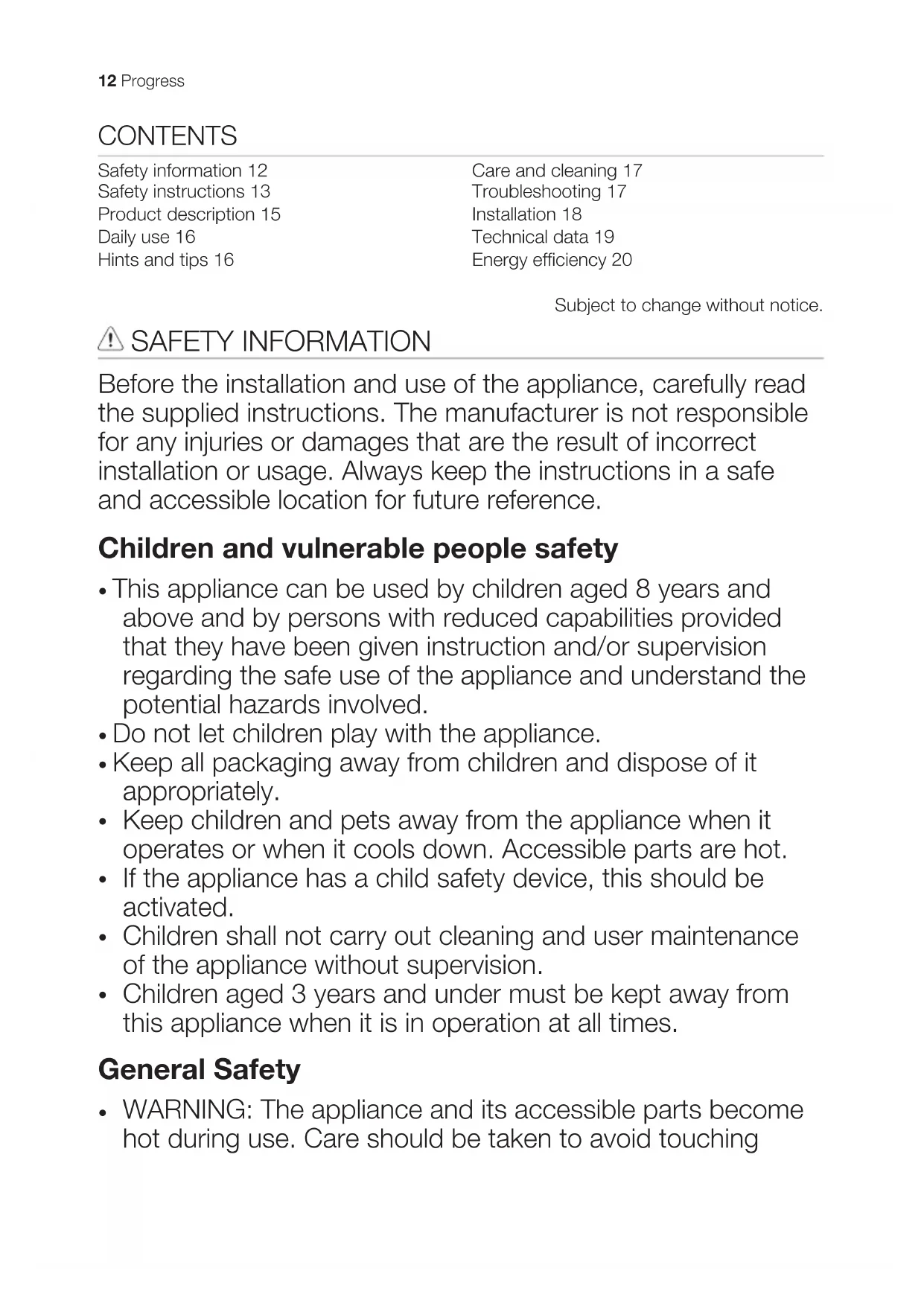 12 Progress

CONTENTS

Safety information 12
Safety instructions 13
Product description 15
Daily use 16
Hints and tips 16

Care and cleaning 17
Troubleshooting 17
Installation 18
Technical data 19
Energy efficiency 20

Subject to change without notice.

SAFETY INFORMATION

Before the installation and use of the appliance, carefully read the supplied instructions. The manufacturer is not responsible for any injuries or damages that are the result of incorrect installation or usage. Always keep the instructions in a safe and accessible location for future reference.

Children and vulnerable people safety

• This appliance can be used by children aged 8 years and above and by persons with reduced capabilities provided that they have been given instruction and/or supervision regarding the safe use of the appliance and understand the potential hazards involved.
• Do not let children play with the appliance.
• Keep all packaging away from children and dispose of it appropriately.
• Keep children and pets away from the appliance when it operates or when it cools down. Accessible parts are hot.
• If the appliance has a child safety device, this should be activated.
• Children shall not carry out cleaning and user maintenance of the appliance without supervision.
• Children aged 3 years and under must be kept away from this appliance when it is in operation at all times.

General Safety

• WARNING: The appliance and its accessible parts become hot during use. Care should be taken to avoid touching